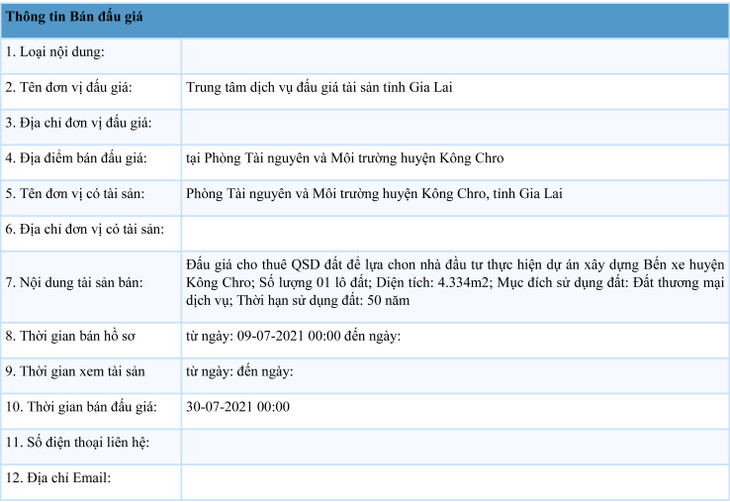 | Thông tin Bán đấu giá | |
|---|---|
| 1. Loại nội dung: | |
| 2. Tên đơn vị đấu giá: | Trung tâm dịch vụ đấu giá tài sản tỉnh Gia Lai |
| 3. Địa chỉ đơn vị đấu giá: | |
| 4. Địa điểm bán đấu giá: | tại Phòng Tài nguyên và Môi trường huyện Kông Chro |
| 5. Tên đơn vị có tài sản: | Phòng Tài nguyên và Môi trường huyện Kông Chro, tỉnh Gia Lai |
| 6. Địa chỉ đơn vị có tài sản: | |
| 7. Nội dung tài sản bán: | Đấu giá cho thuê QSD đất để lựa chon nhà đầu tư thực hiện dự án xây dựng Bến xe huyện Kông Chro; Số lượng 01 lô đất; Diện tích: 4.334m2; Mục đích sử dụng đất: Đất thương mại dịch vụ; Thời hạn sử dụng đất: 50 năm |
| 8. Thời gian bán hồ sơ | từ ngày: 09-07-2021 00:00 đến ngày: |
| 9. Thời gian xem tài sản | từ ngày: đến ngày: |
| 10. Thời gian bán đấu giá: | 30-07-2021 00:00 |
| 11. Số điện thoại liên hệ: | |
| 12. Địa chỉ Email: | |